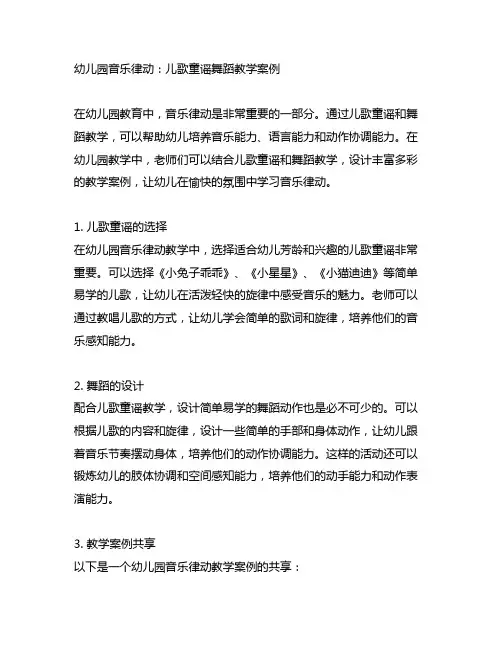 幼儿园音乐律动：儿歌童谣舞蹈教学案例

在幼儿园教育中，音乐律动是非常重要的一部分。通过儿歌童谣和舞蹈教学，可以帮助幼儿培养音乐能力、语言能力和动作协调能力。在幼儿园教学中，老师们可以结合儿歌童谣和舞蹈教学，设计丰富多彩的教学案例，让幼儿在愉快的氛围中学习音乐律动。

1. 儿歌童谣的选择
在幼儿园音乐律动教学中，选择适合幼儿芳龄和兴趣的儿歌童谣非常重要。可以选择《小兔子乖乖》、《小星星》、《小猫迪迪》等简单易学的儿歌，让幼儿在活泼轻快的旋律中感受音乐的魅力。老师可以通过教唱儿歌的方式，让幼儿学会简单的歌词和旋律，培养他们的音乐感知能力。

2. 舞蹈的设计
配合儿歌童谣教学，设计简单易学的舞蹈动作也是必不可少的。可以根据儿歌的内容和旋律，设计一些简单的手部和身体动作，让幼儿跟着音乐节奏摆动身体，培养他们的动作协调能力。这样的活动还可以锻炼幼儿的肢体协调和空间感知能力，培养他们的动手能力和动作表演能力。

3. 教学案例共享
以下是一个幼儿园音乐律动教学案例的共享：